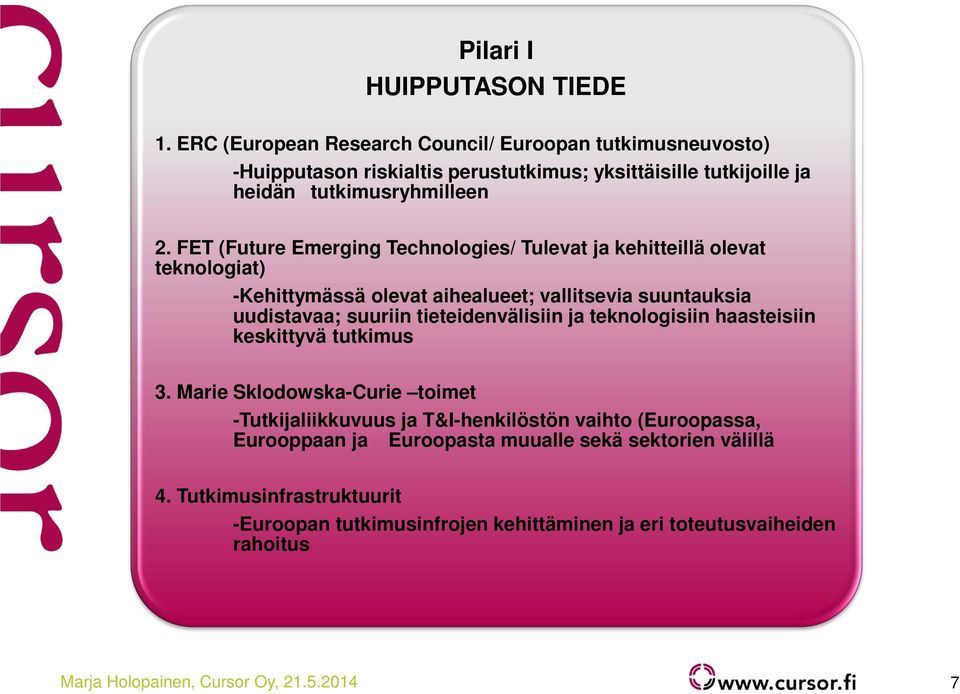 cursor

Pilari I
HUIPPUTASON TIEDE

1. ERC (European Research Council/ Euroopan tutkimusneuvosto)
-Huipputason riskialtis perustutkimus; yksittäisille tutkijoille ja heidän tutkimusryhmilleen

2. FET (Future Emerging Technologies/ Tulevat ja kehitteillä olevat teknologiat)
-Kehittymässä olevat aihealueet; vallitsevia suuntauksia uudistavaa; suuriin tieteidenvälisiin ja teknologisiin haasteisiin keskittyvä tutkimus

3. Marie Sklodowska-Curie –toimet
-Tutkijaliikkuvuus ja T&I-henkilöstön vaihto (Euroopassa, Eurooppaan ja Euroopasta muualle sekä sektorien välillä

4. Tutkimusinfrastruktuurit
-Euroopan tutkimusinfrojen kehittäminen ja eri toteutusvaiheiden rahoitus

Marja Holopainen, Cursor Oy, 21.5.2014

www.cursor.fi

7